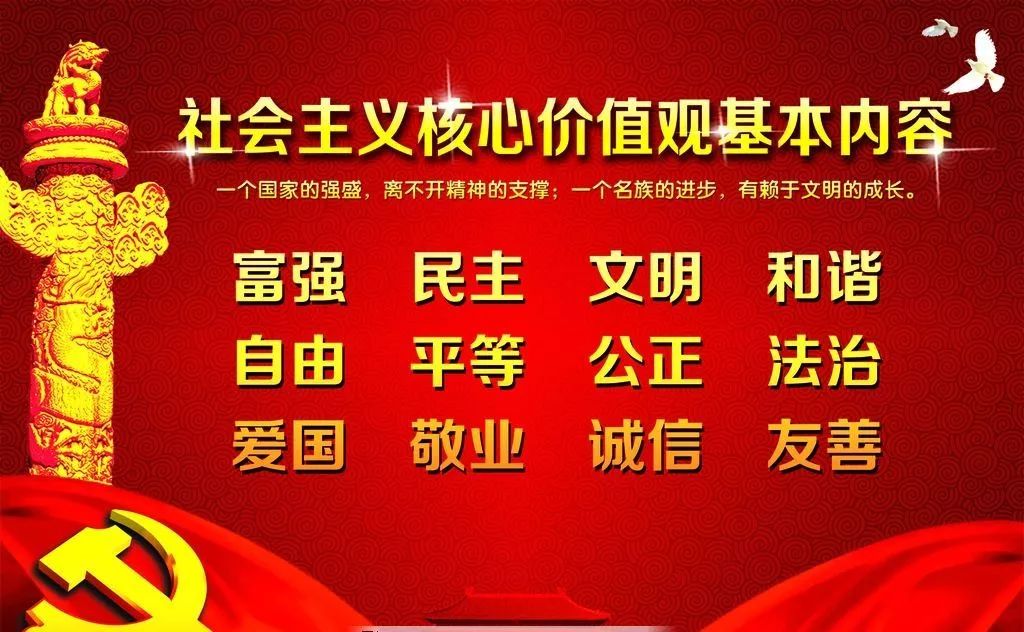 社会主义核心价值观基本内容

一个国家的强盛，离不开精神的支撑；一个名族的进步，有赖于文明的成长。

富强　民主　文明　和谐
自由　平等　公正　法治
爱国　敬业　诚信　友善